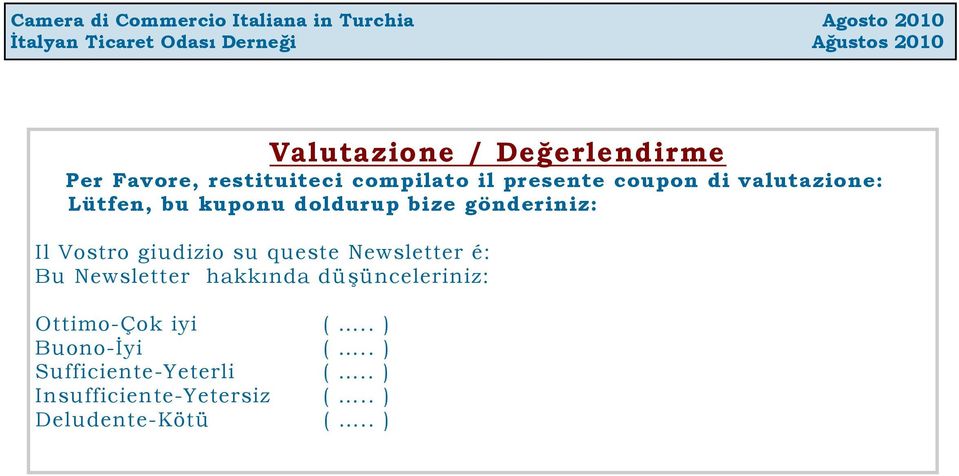 Camera di Commercio Italiana in Turchia
İtalyan Ticaret Odası Derneği

Agosto 2010
Ağustos 2010

Valutazione / Değerlendirme

Per Favore, restituiteci compilato il presente coupon di valutazione:
Lütfen, bu kuponu doldurup bize gönderiniz:

Il Vostro giudizio su queste Newsletter é:
Bu Newsletter hakkında düşünceleriniz:

Ottimo-Çok iyi ( ..... )
Buono-İyi ( ..... )
Sufficiente-Yeterli ( ..... )
Insufficiente-Yetersiz ( ..... )
Deludente-Kötü ( ..... )